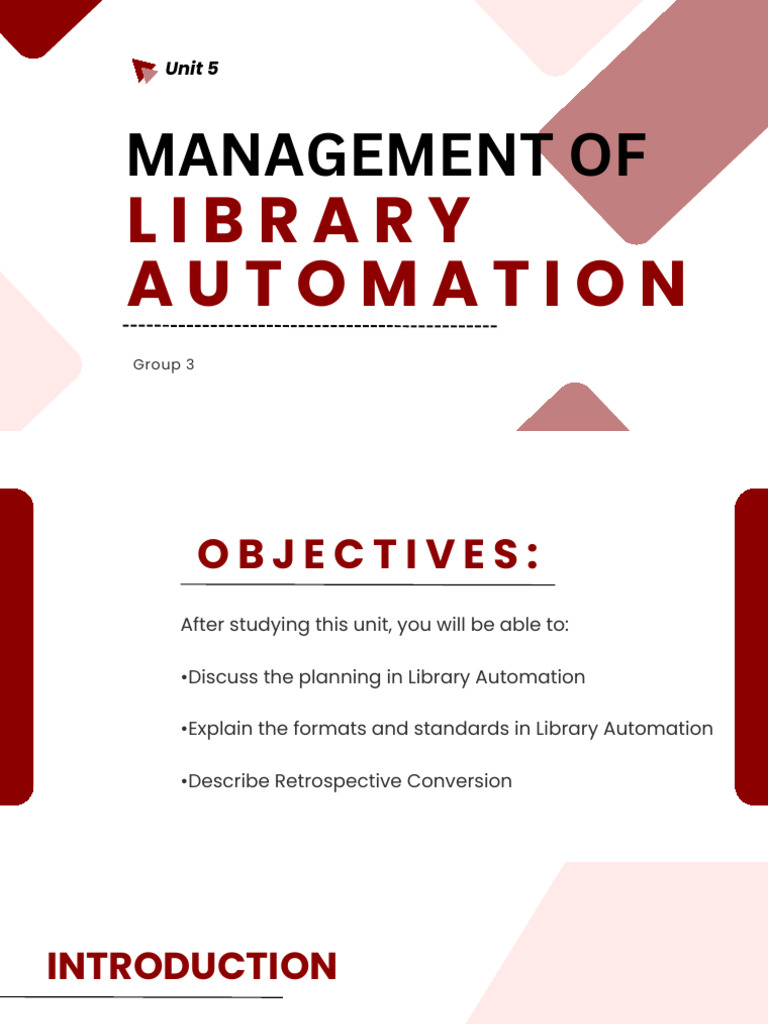 Unit 5

MANAGEMENT OF
LIBRARY
AUTOMATION

Group 3

OBJECTIVES:

After studying this unit, you will be able to:

•Discuss the planning in Library Automation

•Explain the formats and standards in Library Automation

•Describe Retrospective Conversion

INTRODUCTION